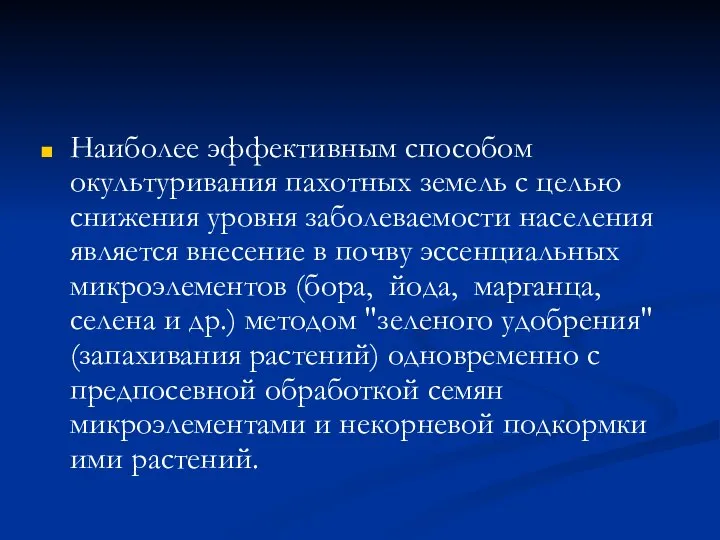 Наиболее эффективным способом окультуривания пахотных земель с целью снижения уровня заболеваемости населения является внесение в почву эссенциальных микроэлементов (бора, йода, марганца, селена и др.) методом "зеленого удобрения" (запахивания растений) одновременно с предпосевной обработкой семян микроэлементами и некорневой подкормки ими растений.